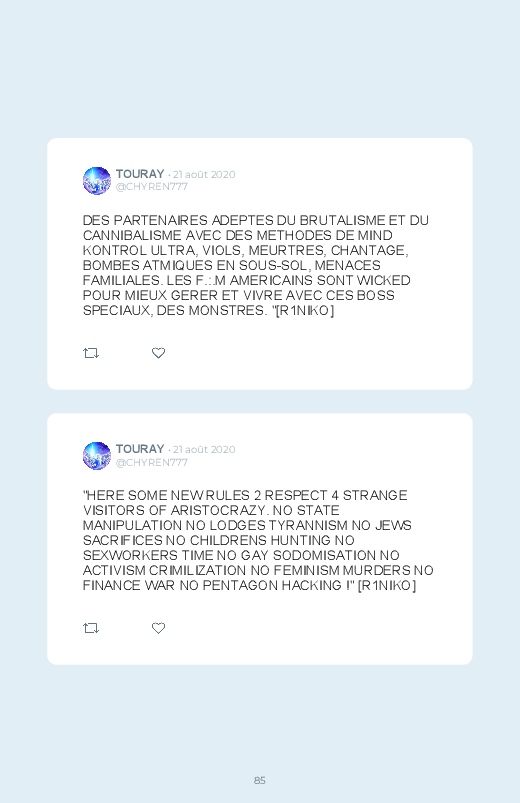 TOURAY · 21 août 2020
@CHYREN777

DES PARTENAIRES ADEPTES DU BRUTALISME ET DU CANNIBALISME AVEC DES METHODES DE MIND KONTROL ULTRA, VIOLS, MEURTRES, CHANTAGE, BOMBES ATMIQUES EN SOUS-SOL, MENACES FAMILIALES. LES F.:.M AMERICAINS SONT WICKED POUR MIEUX GERER ET VIVRE AVEC CES BOSS SPECIAUX, DES MONSTRES. "[R1NIKO]

TOURAY · 21 août 2020
@CHYREN777

"HERE SOME NEW RULES 2 RESPECT 4 STRANGE VISITORS OF ARISTOCRAZY. NO STATE MANIPULATION NO LODGES TYRANNISM NO JEWS SACRIFICES NO CHILDRENS HUNTING NO SEXWORKERS TIME NO GAY SODOMISATION NO ACTIVISM CRIMILIZATION NO FEMINISM MURDERS NO FINANCE WAR NO PENTAGON HACKING !" [R1NIKO]

85